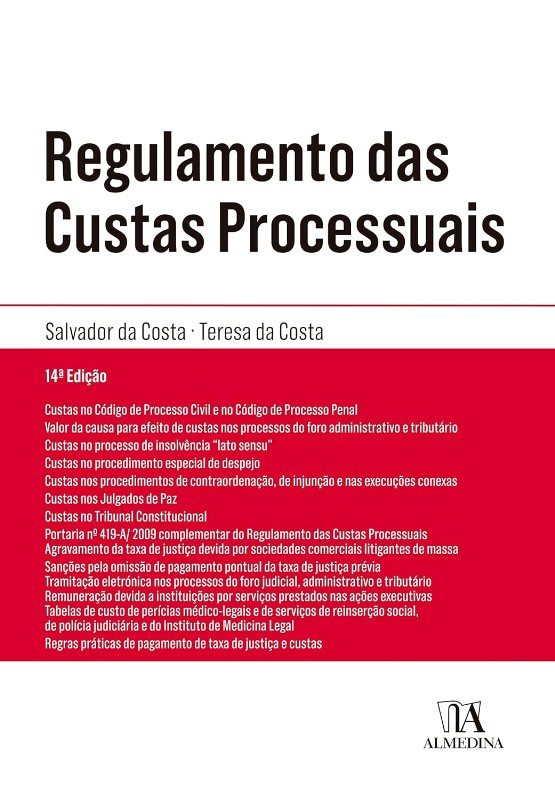 Regulamento das Custas Processuais

Salvador da Costa · Teresa da Costa

14ª Edição

Custas no Código de Processo Civil e no Código de Processo Penal
Valor da causa para efeito de custas nos processos do foro administrativo e tributário
Custas no processo de insolvência "lato sensu"
Custas no procedimento especial de despejo
Custas nos procedimentos de contraordenação, de injunção e nas execuções conexas
Custas nos Julgados de Paz
Custas no Tribunal Constitucional
Portaria nº 419-A/ 2009 complementar do Regulamento das Custas Processuais
Agravamento da taxa de justiça devida por sociedades comerciais litigantes de massa
Sanções pela omissão de pagamento pontual da taxa de justiça prévia
Tramitação eletrónica nos processos do foro judicial, administrativo e tributário
Remuneração devida a instituições por serviços prestados nas ações executivas
Tabelas de custo de perícias médico-legais e de serviços de reinserção social, de polícia judiciária e do Instituto de Medicina Legal
Regras práticas de pagamento de taxa de justiça e custas

ALMEDINA